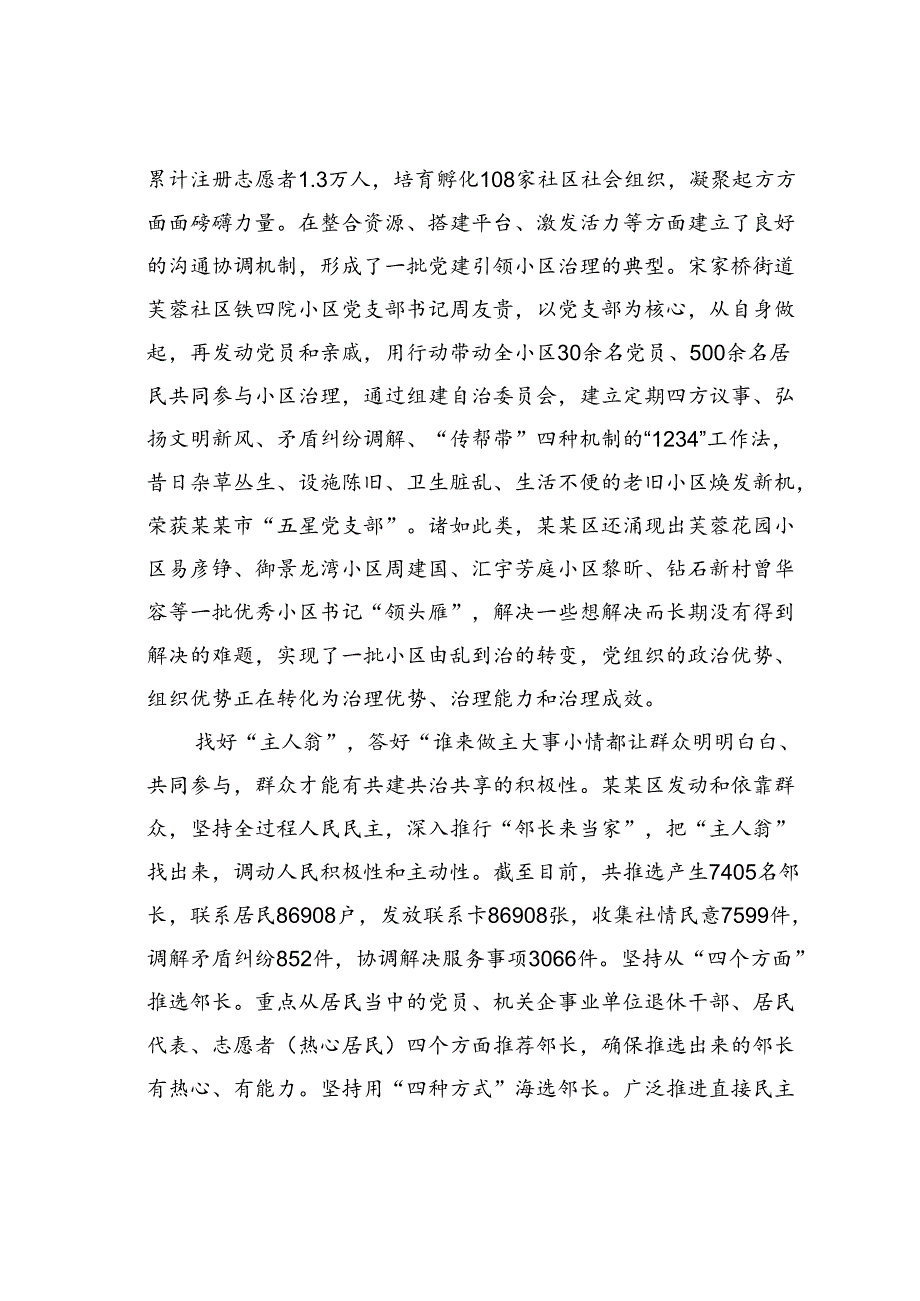 累计注册志愿者1.3万人，培育孵化108家社区社会组织，凝聚起方方面面磅礴力量。在整合资源、搭建平台、激发活力等方面建立了良好的沟通协调机制，形成了一批党建引领小区治理的典型。宋家桥街道芙蓉社区铁四院小区党支部书记周友贵，以党支部为核心，从自身做起，再发动党员和亲戚，用行动带动全小区30余名党员、500余名居民共同参与小区治理，通过组建自治委员会，建立定期四方议事、弘扬文明新风、矛盾纠纷调解、“传帮带”四种机制的“1234”工作法，昔日杂草丛生、设施陈旧、卫生脏乱、生活不便的老旧小区焕发新机，荣获某某市“五星党支部”。诸如此类，某某区还涌现出芙蓉花园小区易彦铮、御景龙湾小区周建国、汇宇芳庭小区黎昕、钻石新村曾华容等一批优秀小区书记“领头雁”，解决一些想解决而长期没有得到解决的难题，实现了一批小区由乱到治的转变，党组织的政治优势、组织优势正在转化为治理优势、治理能力和治理成效。

找好“主人翁”，答好“谁来做主大事小情都让群众明明白白、共同参与，群众才能有共建共治共享的积极性。某某区发动和依靠群众，坚持全过程人民民主，深入推行“邻长来当家”，把“主人翁”找出来，调动人民积极性和主动性。截至目前，共推选产生7405名邻长，联系居民86908户，发放联系卡86908张，收集社情民意7599件，调解矛盾纠纷852件，协调解决服务事项3066件。坚持从“四个方面”推选邻长。重点从居民当中的党员、机关企事业单位退休干部、居民代表、志愿者（热心居民）四个方面推荐邻长，确保推选出来的邻长有热心、有能力。坚持用“四种方式”海选邻长。广泛推进直接民主